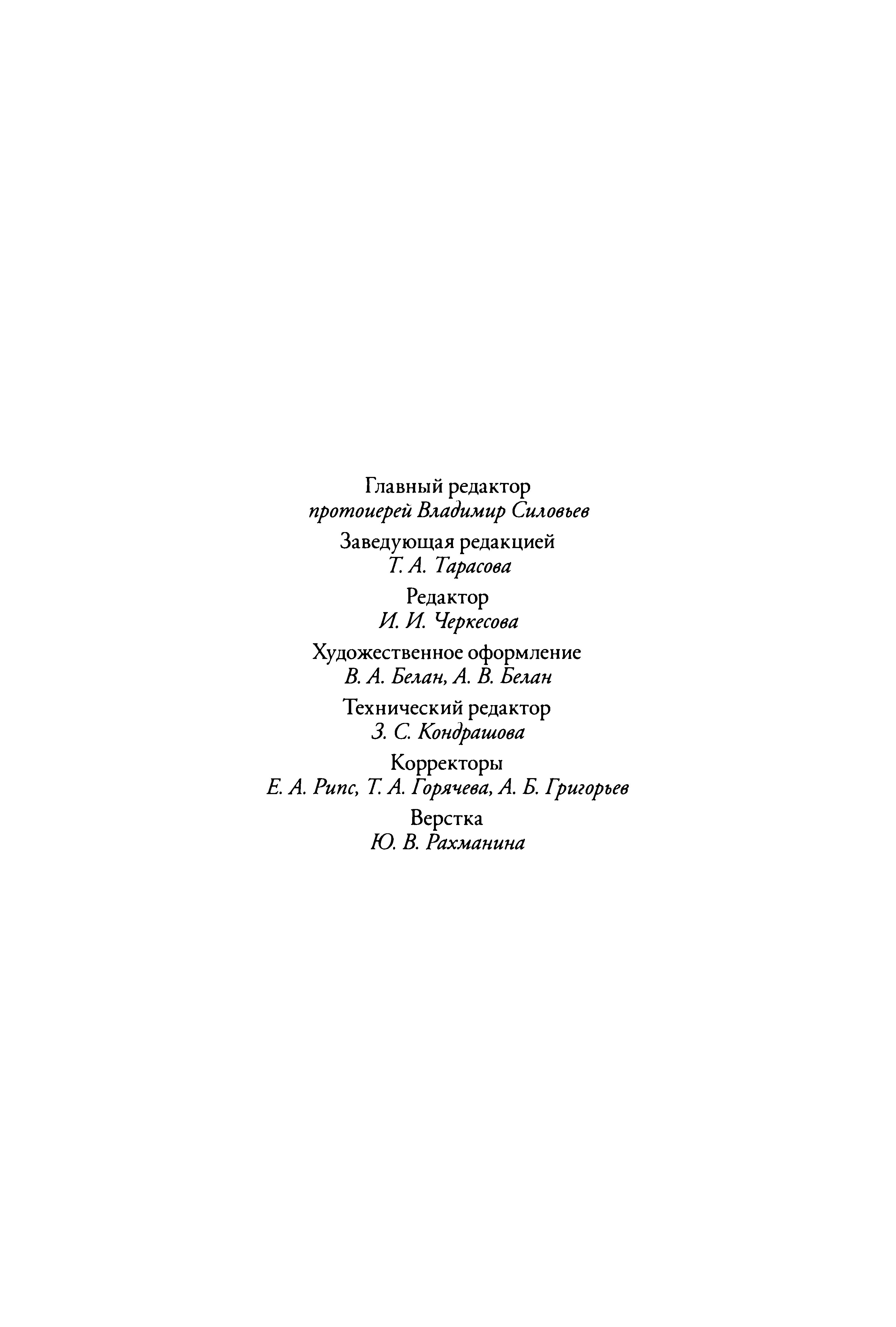 Главный редактор
протоиерей Владимир Силовьев

Заведующая редакцией
Т. А. Тарасова

Редактор
И. И. Черкесова

Художественное оформление
В. А. Белан, А. В. Белан

Технический редактор
З. С. Кондрашова

Корректоры
Е. А. Рипс, Т. А. Горячева, А. Б. Григорьев

Верстка
Ю. В. Рахманина